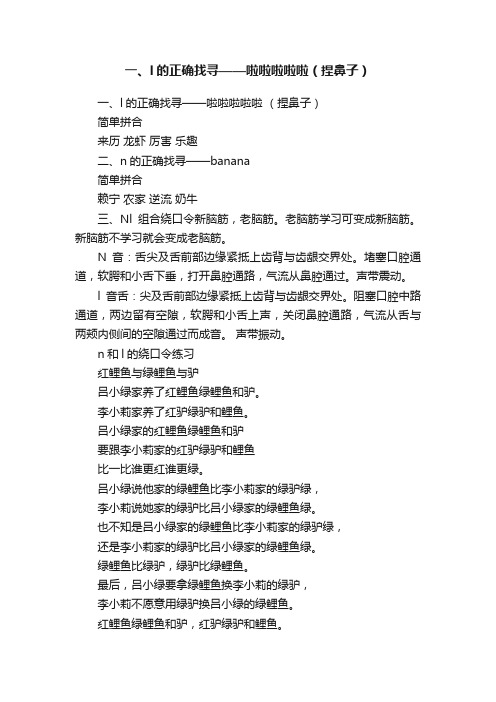 一、l 的正确找寻——啦啦啦啦啦（捏鼻子）

一、l 的正确找寻——啦啦啦啦啦 （捏鼻子）

简单拼合

来历 龙虾 厉害 乐趣

二、n 的正确找寻——banana

简单拼合

赖宁 农家 逆流 奶牛

三、Nl 组合绕口令新脑筋，老脑筋。老脑筋学习可变成新脑筋。新脑筋不学习就会变成老脑筋。

N 音：舌尖及舌前部边缘紧抵上齿背与齿龈交界处。堵塞口腔通道，软腭和小舌下垂，打开鼻腔通路，气流从鼻腔通过。声带震动。

l 音舌：尖及舌前部边缘紧抵上齿背与齿龈交界处。阻塞口腔中路通道，两边留有空隙，软腭和小舌上声，关闭鼻腔通路，气流从舌与两颊内侧间的空隙通过而成音。 声带振动。

n 和 l 的绕口令练习

红鲤鱼与绿鲤鱼与驴

吕小绿家养了红鲤鱼绿鲤鱼和驴。

李小莉家养了红驴绿驴和鲤鱼。

吕小绿家的红鲤鱼绿鲤鱼和驴

要跟李小莉家的红驴绿驴和鲤鱼

比一比谁更红谁更绿。

吕小绿说他家的绿鲤鱼比李小莉家的绿驴绿，

李小莉说她家的绿驴比吕小绿家的绿鲤鱼绿。

也不知是吕小绿家的绿鲤鱼比李小莉家的绿驴绿，

还是李小莉家的绿驴比吕小绿家的绿鲤鱼绿。

绿鲤鱼比绿驴，绿驴比绿鲤鱼。

最后，吕小绿要拿绿鲤鱼换李小莉的绿驴，

李小莉不愿意用绿驴换吕小绿的绿鲤鱼。

红鲤鱼绿鲤鱼和驴，红驴绿驴和鲤鱼。